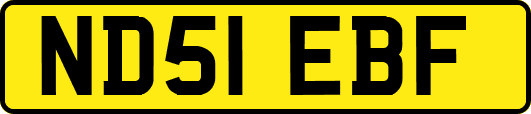 ND51 EBF